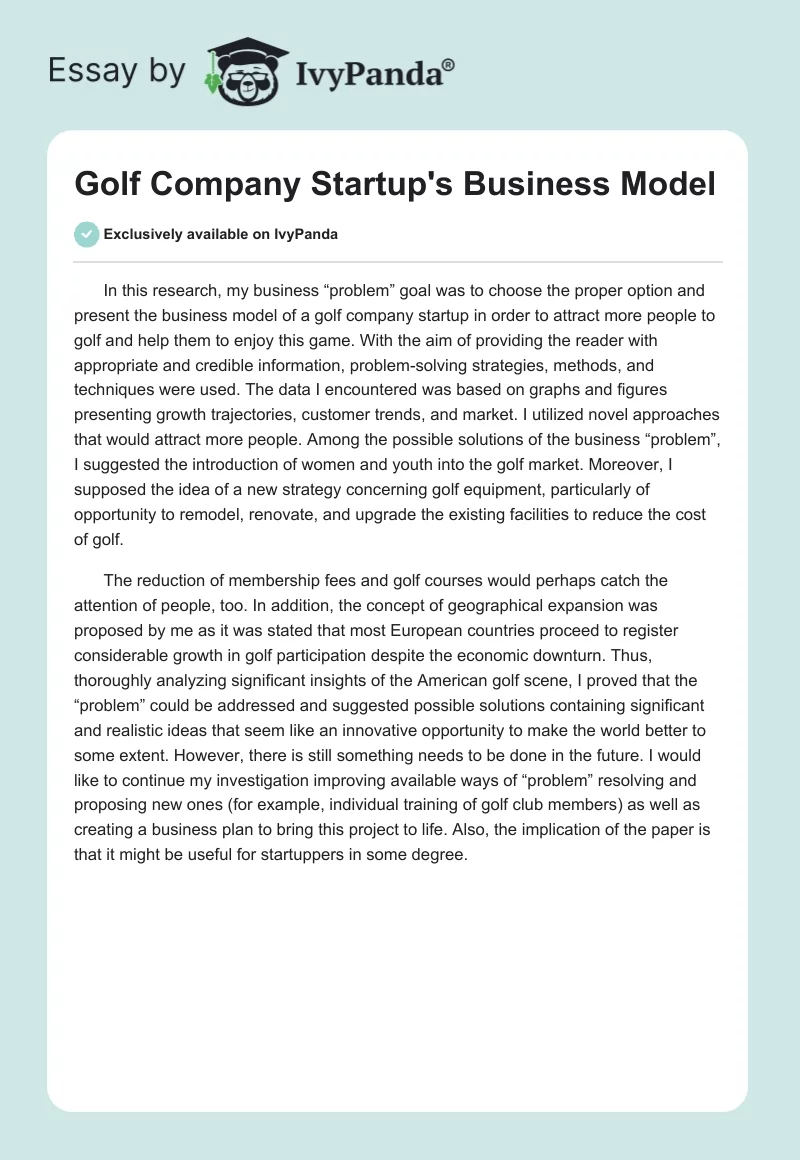 Essay by IvyPanda®

Golf Company Startup's Business Model

Exclusively available on IvyPanda

In this research, my business “problem” goal was to choose the proper option and present the business model of a golf company startup in order to attract more people to golf and help them to enjoy this game. With the aim of providing the reader with appropriate and credible information, problem-solving strategies, methods, and techniques were used. The data I encountered was based on graphs and figures presenting growth trajectories, customer trends, and market. I utilized novel approaches that would attract more people. Among the possible solutions of the business “problem”, I suggested the introduction of women and youth into the golf market. Moreover, I supposed the idea of a new strategy concerning golf equipment, particularly of opportunity to remodel, renovate, and upgrade the existing facilities to reduce the cost of golf.

The reduction of membership fees and golf courses would perhaps catch the attention of people, too. In addition, the concept of geographical expansion was proposed by me as it was stated that most European countries proceed to register considerable growth in golf participation despite the economic downturn. Thus, thoroughly analyzing significant insights of the American golf scene, I proved that the “problem” could be addressed and suggested possible solutions containing significant and realistic ideas that seem like an innovative opportunity to make the world better to some extent. However, there is still something needs to be done in the future. I would like to continue my investigation improving available ways of “problem” resolving and proposing new ones (for example, individual training of golf club members) as well as creating a business plan to bring this project to life. Also, the implication of the paper is that it might be useful for startuppers in some degree.